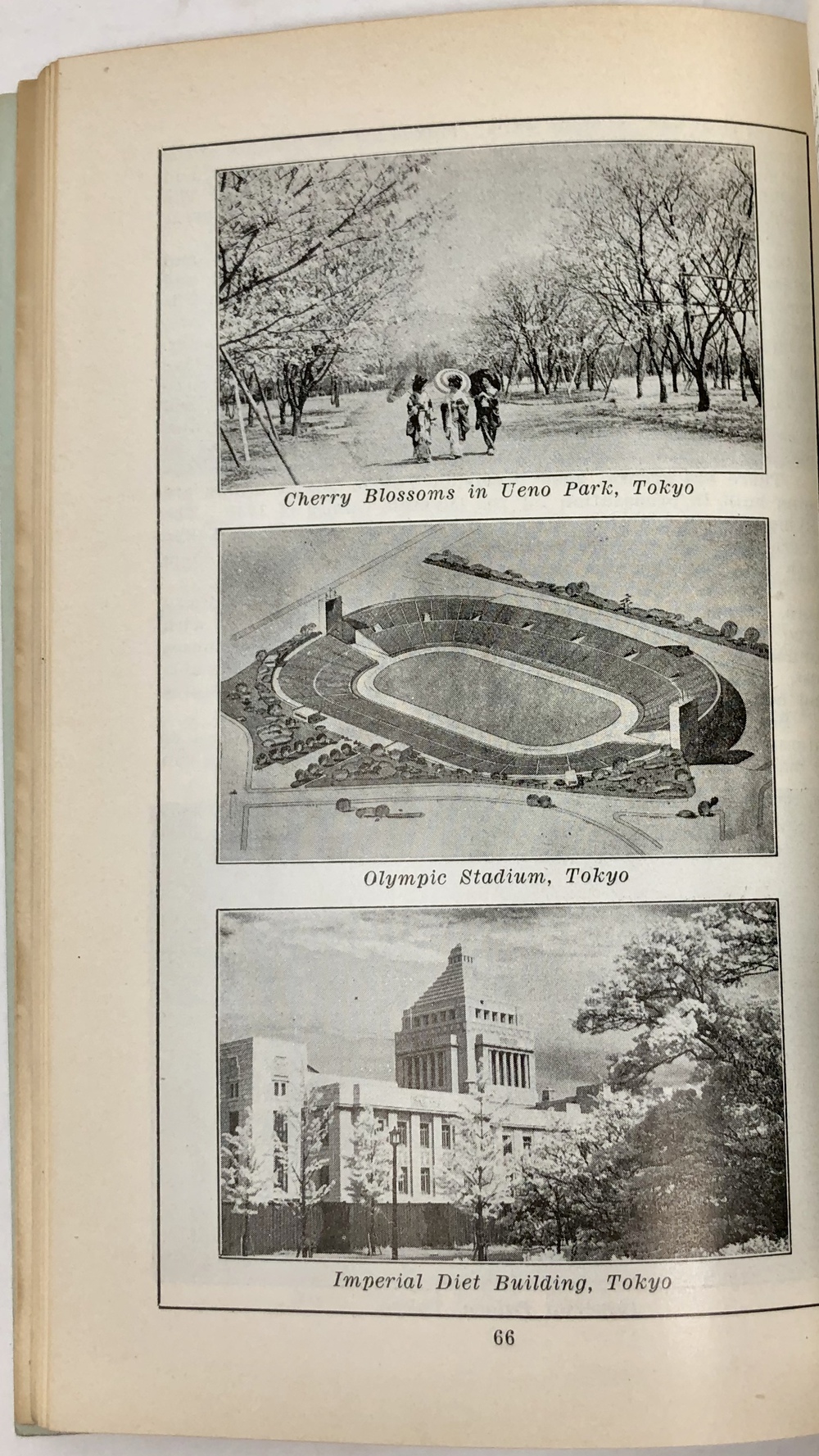 Cherry Blossoms in Ueno Park, Tokyo

Olympic Stadium, Tokyo

Imperial Diet Building, Tokyo

66